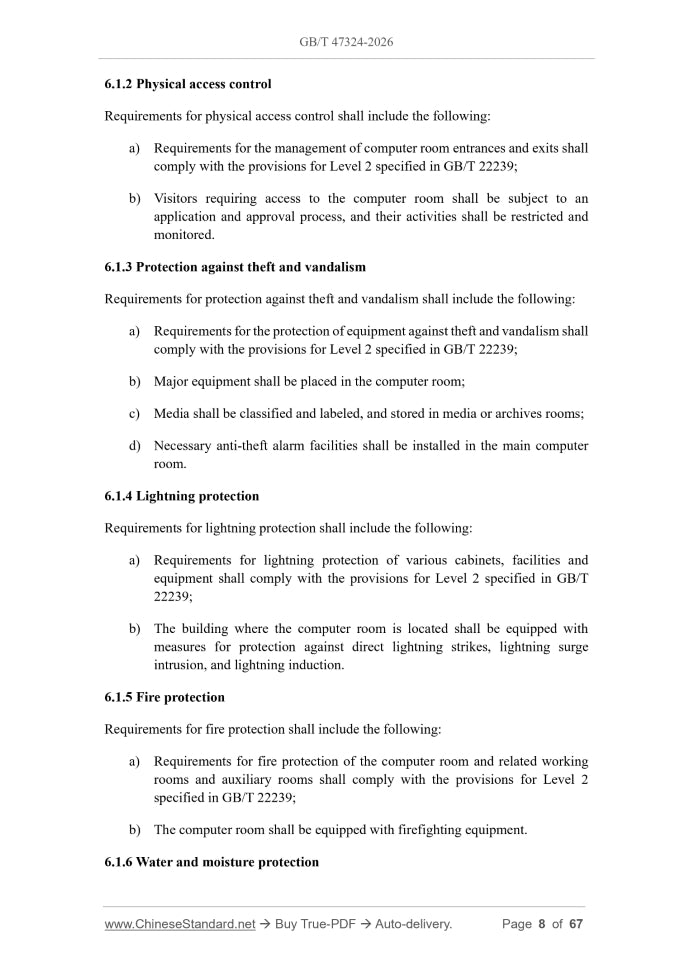 GB/T 47324-2026

6.1.2 Physical access control

Requirements for physical access control shall include the following:

a) Requirements for the management of computer room entrances and exits shall comply with the provisions for Level 2 specified in GB/T 22239;

b) Visitors requiring access to the computer room shall be subject to an application and approval process, and their activities shall be restricted and monitored.

6.1.3 Protection against theft and vandalism

Requirements for protection against theft and vandalism shall include the following:

a) Requirements for the protection of equipment against theft and vandalism shall comply with the provisions for Level 2 specified in GB/T 22239;

b) Major equipment shall be placed in the computer room;

c) Media shall be classified and labeled, and stored in media or archives rooms;

d) Necessary anti-theft alarm facilities shall be installed in the main computer room.

6.1.4 Lightning protection

Requirements for lightning protection shall include the following:

a) Requirements for lightning protection of various cabinets, facilities and equipment shall comply with the provisions for Level 2 specified in GB/T 22239;

b) The building where the computer room is located shall be equipped with measures for protection against direct lightning strikes, lightning surge intrusion, and lightning induction.

6.1.5 Fire protection

Requirements for fire protection shall include the following:

a) Requirements for fire protection of the computer room and related working rooms and auxiliary rooms shall comply with the provisions for Level 2 specified in GB/T 22239;

b) The computer room shall be equipped with firefighting equipment.

6.1.6 Water and moisture protection

www.ChineseStandard.net → Buy True-PDF → Auto-delivery. Page 8 of 67